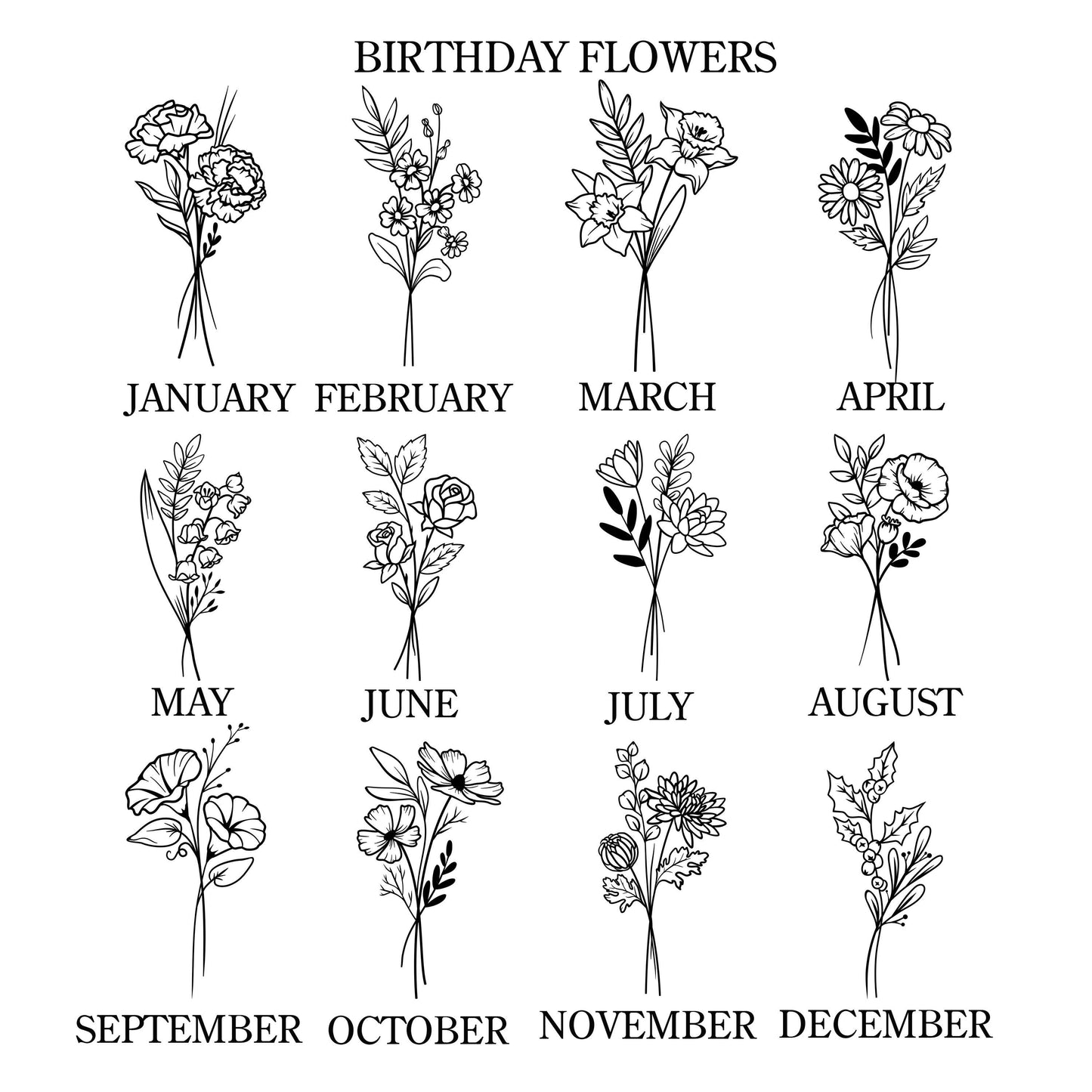 BIRTHDAY FLOWERS

JANUARY

FEBRUARY

MARCH

APRIL

MAY

JUNE

JULY

AUGUST

SEPTEMBER

OCTOBER

NOVEMBER

DECEMBER